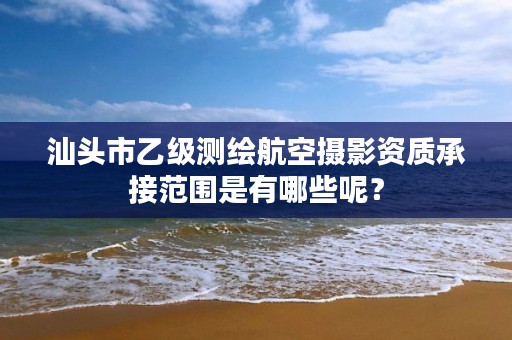 汕头市乙级测绘航空摄影资质承接范围是有哪些呢？